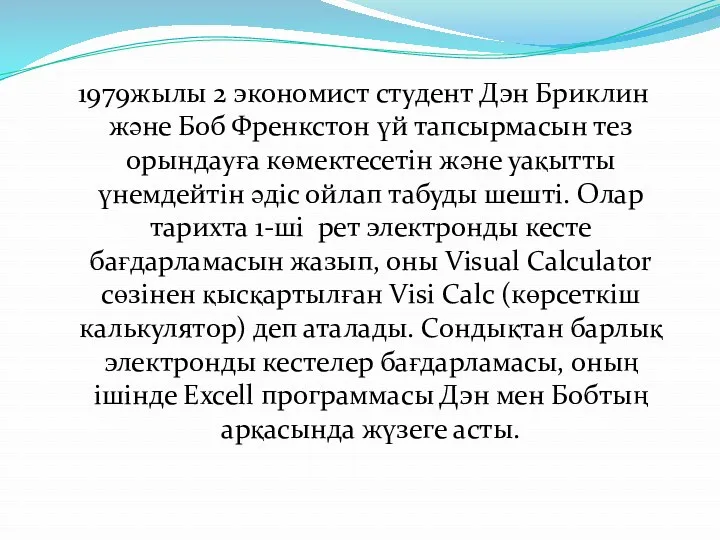 1979жылы 2 экономист студент Дэн Бриклин және Боб Френкстон үй тапсырмасын тез орындауға көмектесетін және уақытты үнемдейтін әдіс ойлап табуды шешті. Олар тарихта 1-ші рет электронды кесте бағдарламасын жазып, оны Visual Calculator сөзінен қысқартылған Visi Calc (көрсеткіш калькулятор) деп аталады. Сондықтан барлық электронды кестелер бағдарламасы, оның ішінде Excell программасы Дэн мен Бобтың арқасында жүзеге асты.